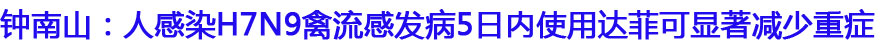 钟南山：人感染H7N9禽流感发病5日内使用达菲可显著减少重症